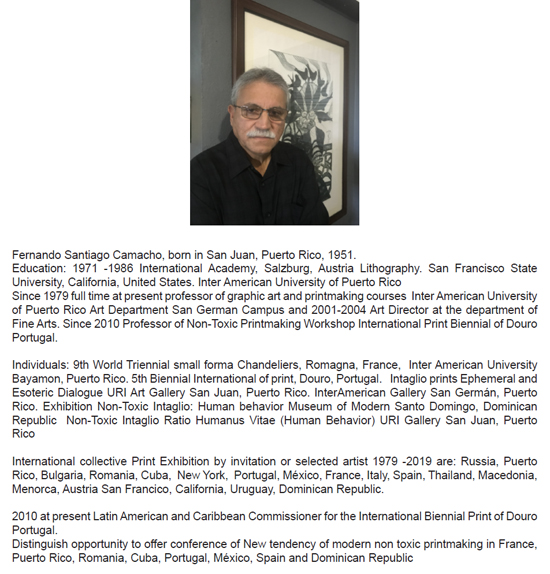 Fernando Santiago Camacho, born in San Juan, Puerto Rico, 1951.
Education: 1971 -1986 International Academy, Salzburg, Austria Lithography. San Francisco State University, California, United States. Inter American University of Puerto Rico
Since 1979 full time at present professor of graphic art and printmaking courses Inter American University of Puerto Rico Art Department San German Campus and 2001-2004 Art Director at the department of Fine Arts. Since 2010 Professor of Non-Toxic Printmaking Workshop International Print Biennial of Douro Portugal.

Individuals: 9th World Triennial small forma Chandeliers, Romagna, France, Inter American University Bayamon, Puerto Rico. 5th Biennial International of print, Douro, Portugal. Intaglio prints Ephemeral and Esoteric Dialogue URI Art Gallery San Juan, Puerto Rico. InterAmerican Gallery San Germán, Puerto Rico. Exhibition Non-Toxic Intaglio: Human behavior Museum of Modern Santo Domingo, Dominican Republic Non-Toxic Intaglio Ratio Humanus Vitae (Human Behavior) URI Gallery San Juan, Puerto Rico

International collective Print Exhibition by invitation or selected artist 1979 -2019 are: Russia, Puerto Rico, Bulgaria, Romania, Cuba, New York, Portugal, México, France, Italy, Spain, Thailand, Macedonia, Menorca, Austria San Francico, California, Uruguay, Dominican Republic.

2010 at present Latin American and Caribbean Commissioner for the International Biennial Print of Douro Portugal.
Distinguish opportunity to offer conference of New tendency of modern non toxic printmaking in France, Puerto Rico, Romania, Cuba, Portugal, México, Spain and Dominican Republic